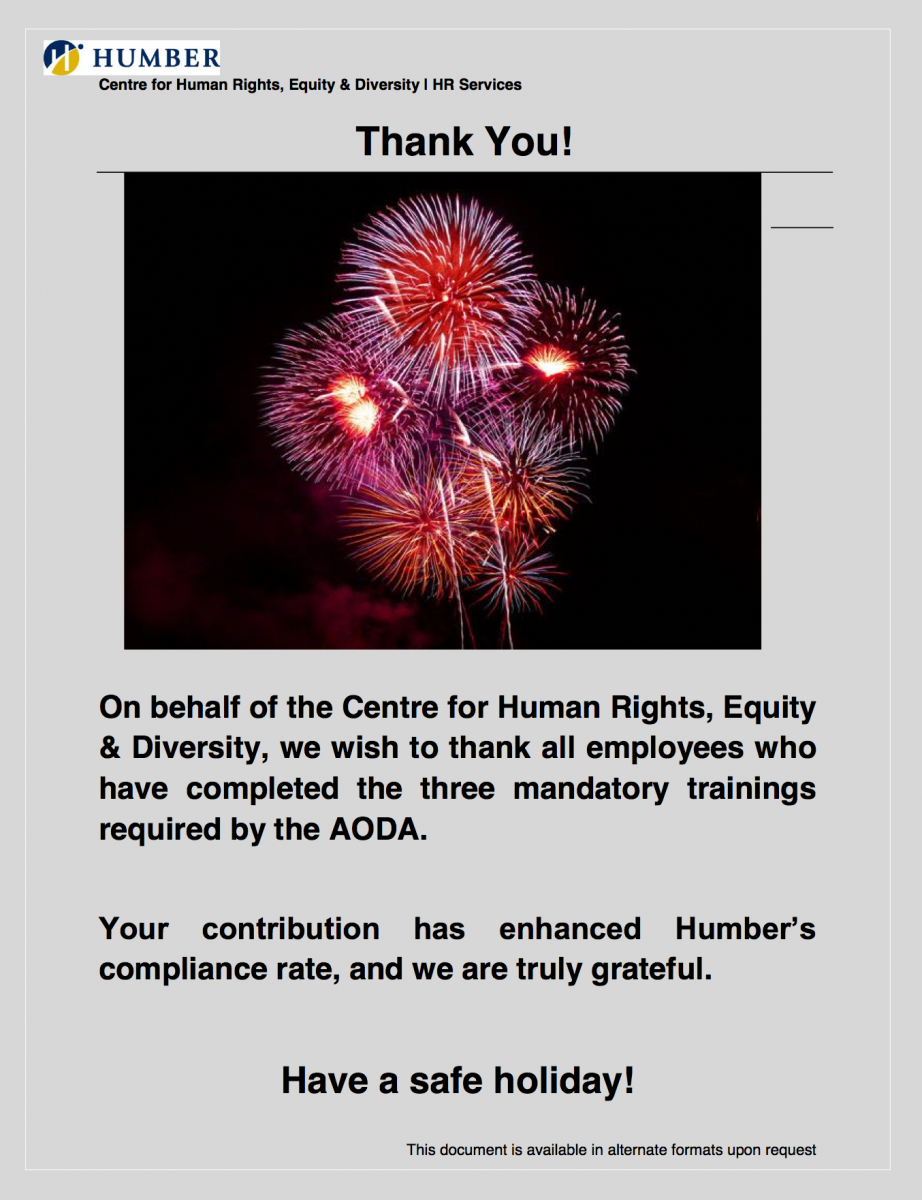 HUMBER
Centre for Human Rights, Equity & Diversity I HR Services

Thank You!

On behalf of the Centre for Human Rights, Equity & Diversity, we wish to thank all employees who have completed the three mandatory trainings required by the AODA.

Your contribution has enhanced Humber's compliance rate, and we are truly grateful.

Have a safe holiday!

This document is available in alternate formats upon request